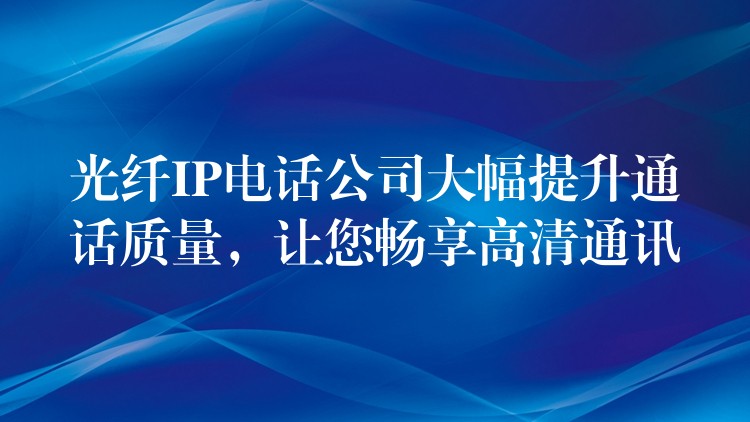 光纤IP电话公司大幅提升通话质量，让您畅享高清通讯